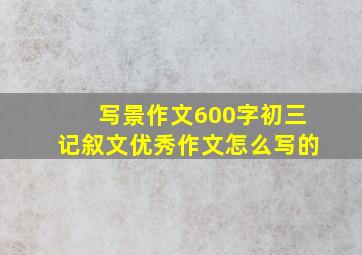 写景作文600字初三
记叙文优秀作文怎么写的